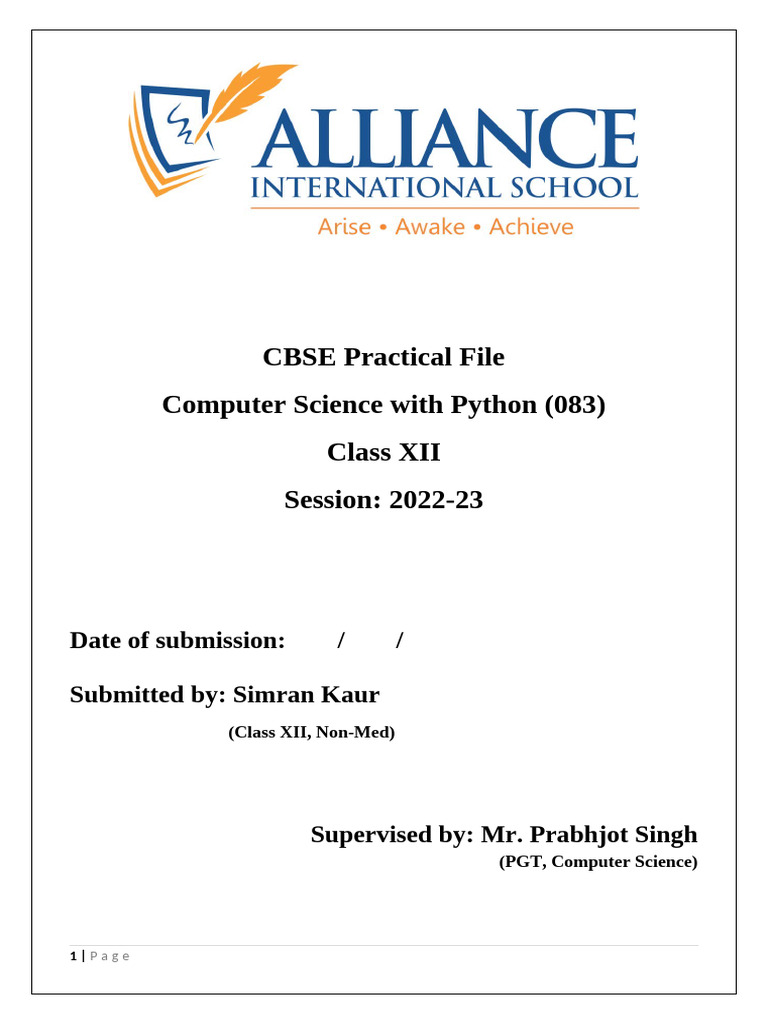 ALLIANCE
INTERNATIONAL SCHOOL
Arise • Awake • Achieve

CBSE Practical File
Computer Science with Python (083)
Class XII
Session: 2022-23

Date of submission: / /

Submitted by: Simran Kaur
(Class XII, Non-Med)

Supervised by: Mr. Prabhjot Singh
(PGT, Computer Science)

1 | P a g e